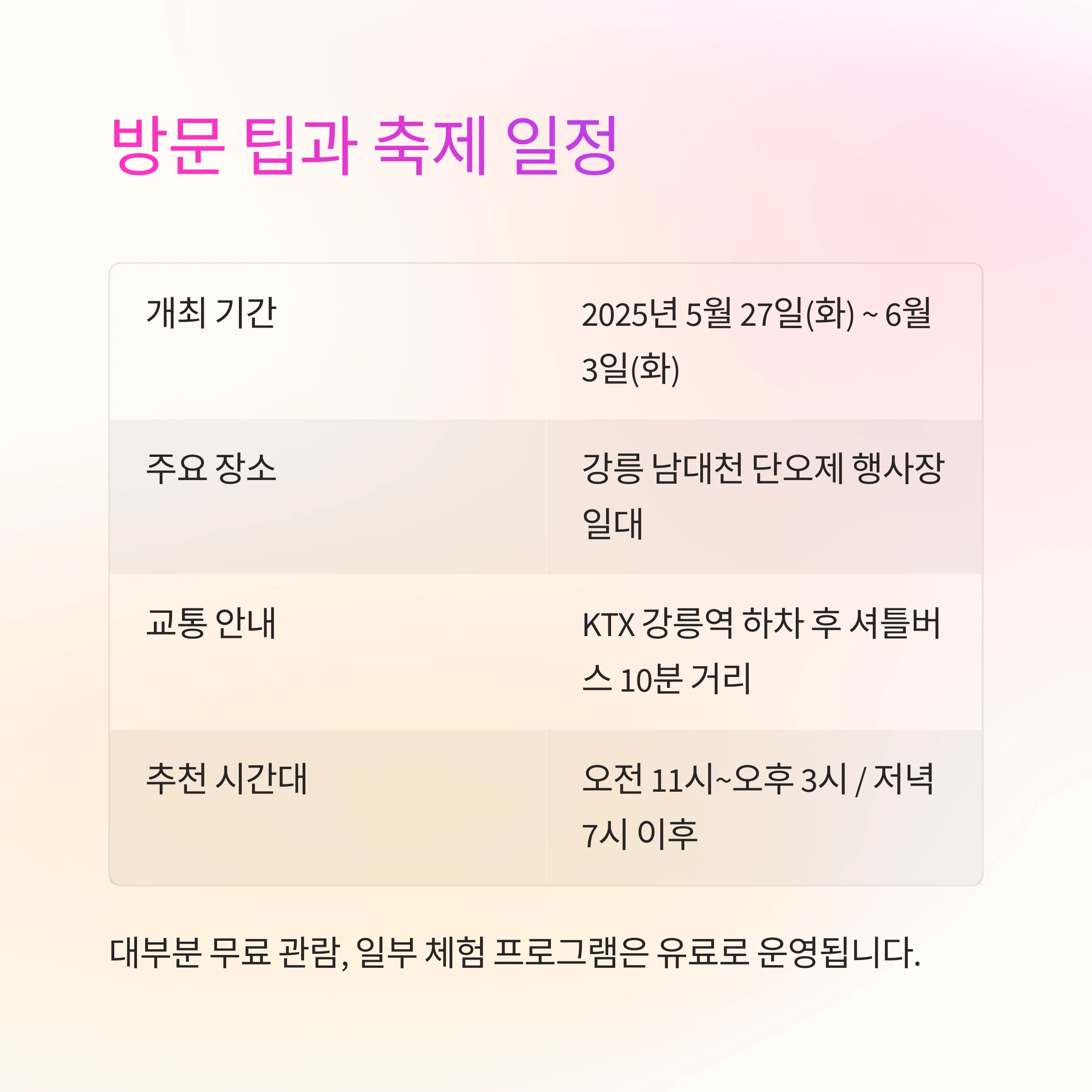 방문 팁과 축제 일정

| 개최 기간 | 2025년 5월 27일(화) ~ 6월 3일(화) |
|---|---|
| 주요 장소 | 강릉 남대천 단오제 행사장 일대 |
| 교통 안내 | KTX 강릉역 하차 후 셔틀버스 10분 거리 |
| 추천 시간대 | 오전 11시~오후 3시 / 저녁 7시 이후 |

대부분 무료 관람, 일부 체험 프로그램은 유료로 운영됩니다.